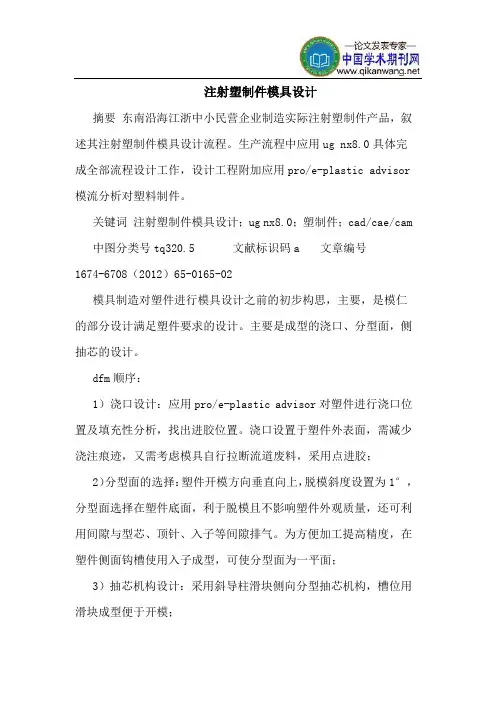 —论文发表专家—
中国学术期刊网
www.qikanwang.net

注射塑制件模具设计

摘要 东南沿海江浙中小民营企业制造实际注射塑制件产品，叙述其注射塑制件模具设计流程。生产流程中应用 ug nx8.0 具体完成全部流程设计工作，设计工程附加应用 pro/e-plastic advisor 模流分析对塑料制件。

关键词 注射塑制件模具设计；ug nx8.0；塑制件；cad/cae/cam

中图分类号 tq320.5 文献标识码 a 文章编号 1674-6708（2012）65-0165-02

模具制造对塑件进行模具设计之前的初步构思，主要，是模仁的部分设计满足塑件要求的设计。主要是成型的浇口、分型面，侧抽芯的设计。

dfm 顺序：

1）浇口设计：应用 pro/e-plastic advisor 对塑件进行浇口位置及填充性分析，找出进胶位置。浇口设置于塑件外表面，需减少浇注痕迹，又需考虑模具自行拉断流道废料，采用点进胶；

2)分型面的选择：塑件开模方向垂直向上，脱模斜度设置为 1°，分型面选择在塑件底面，利于脱模且不影响塑件外观质量，还可利用间隙与型芯、顶针、入子等间隙排气。为方便加工提高精度，在塑件侧面钩槽使用入子成型，可使分型面为一平面；

3）抽芯机构设计：采用斜导柱滑块侧向分型抽芯机构，槽位用滑块成型便于开模；